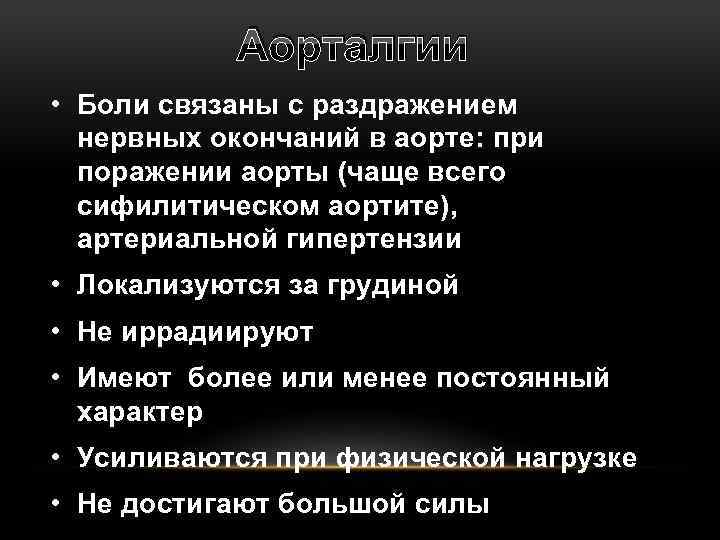 Аорталгии

• Боли связаны с раздражением нервных окончаний в аорте: при поражении аорты (чаще всего сифилитическом аортите), артериальной гипертензии

• Локализуются за грудиной

• Не иррадиируют

• Имеют более или менее постоянный характер

• Усиливаются при физической нагрузке

• Не достигают большой силы